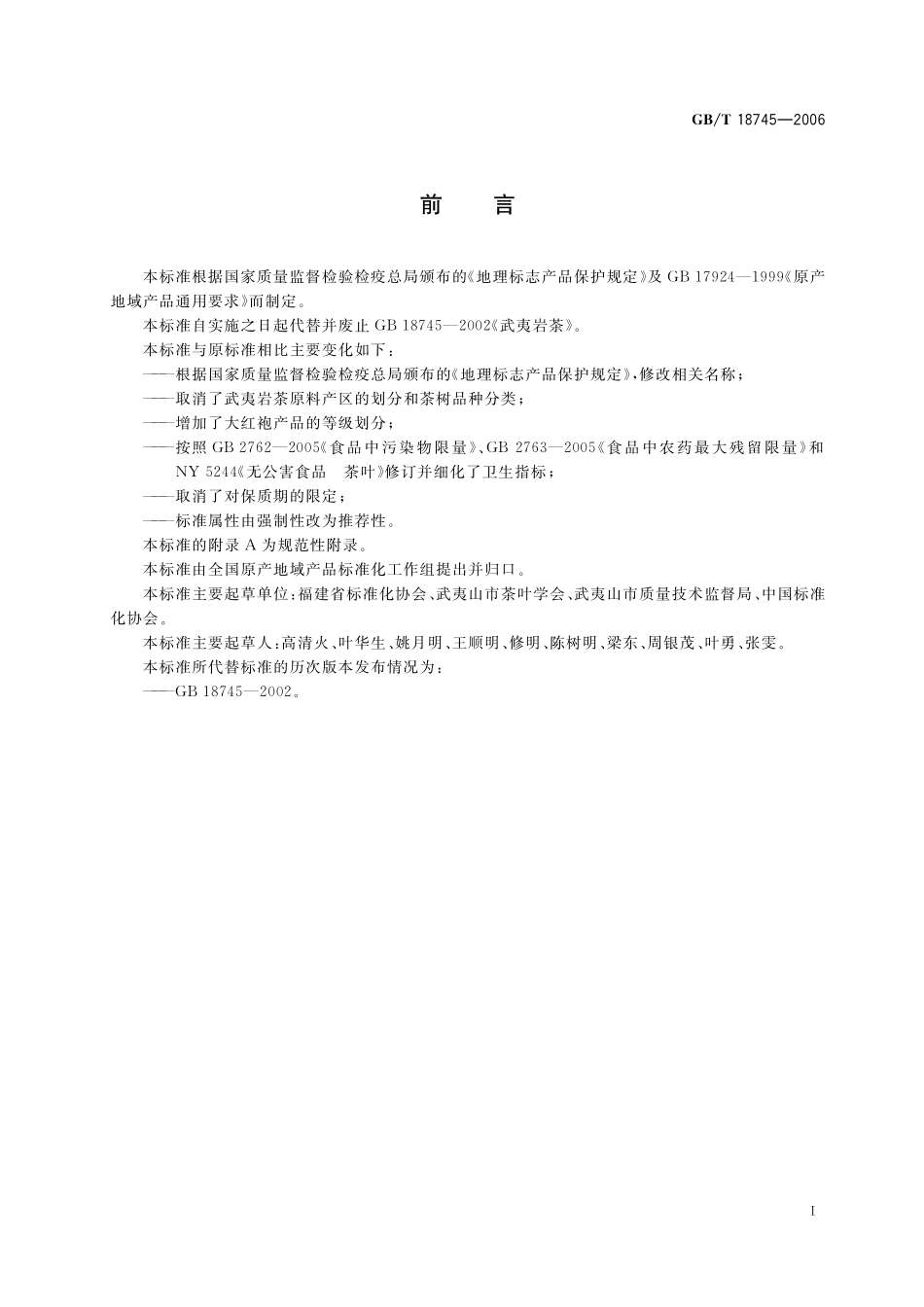 GB/T 18745—2006

前　言

本标准根据国家质量监督检验检疫总局颁布的《地理标志产品保护规定》及 GB 17924—1999《原产地域产品通用要求》而制定。

本标准自实施之日起代替并废止 GB 18745—2002《武夷岩茶》。

本标准与原标准相比主要变化如下：

——根据国家质量监督检验检疫总局颁布的《地理标志产品保护规定》，修改相关名称；

——取消了武夷岩茶原料产区的划分和茶树品种分类；

——增加了大红袍产品的等级划分；

——按照 GB 2762—2005《食品中污染物限量》、GB 2763—2005《食品中农药最大残留限量》和 NY 5244《无公害食品　茶叶》修订并细化了卫生指标；

——取消了对保质期的限定；

——标准属性由强制性改为推荐性。

本标准的附录 A 为规范性附录。

本标准由全国原产地域产品标准化工作组提出并归口。

本标准主要起草单位：福建省标准化协会、武夷山市茶叶学会、武夷山市质量技术监督局、中国标准化协会。

本标准主要起草人：高清火、叶华生、姚月明、王顺明、修明、陈树明、梁东、周银茂、叶勇、张雯。

本标准所代替标准的历次版本发布情况为：

——GB 18745—2002。

I